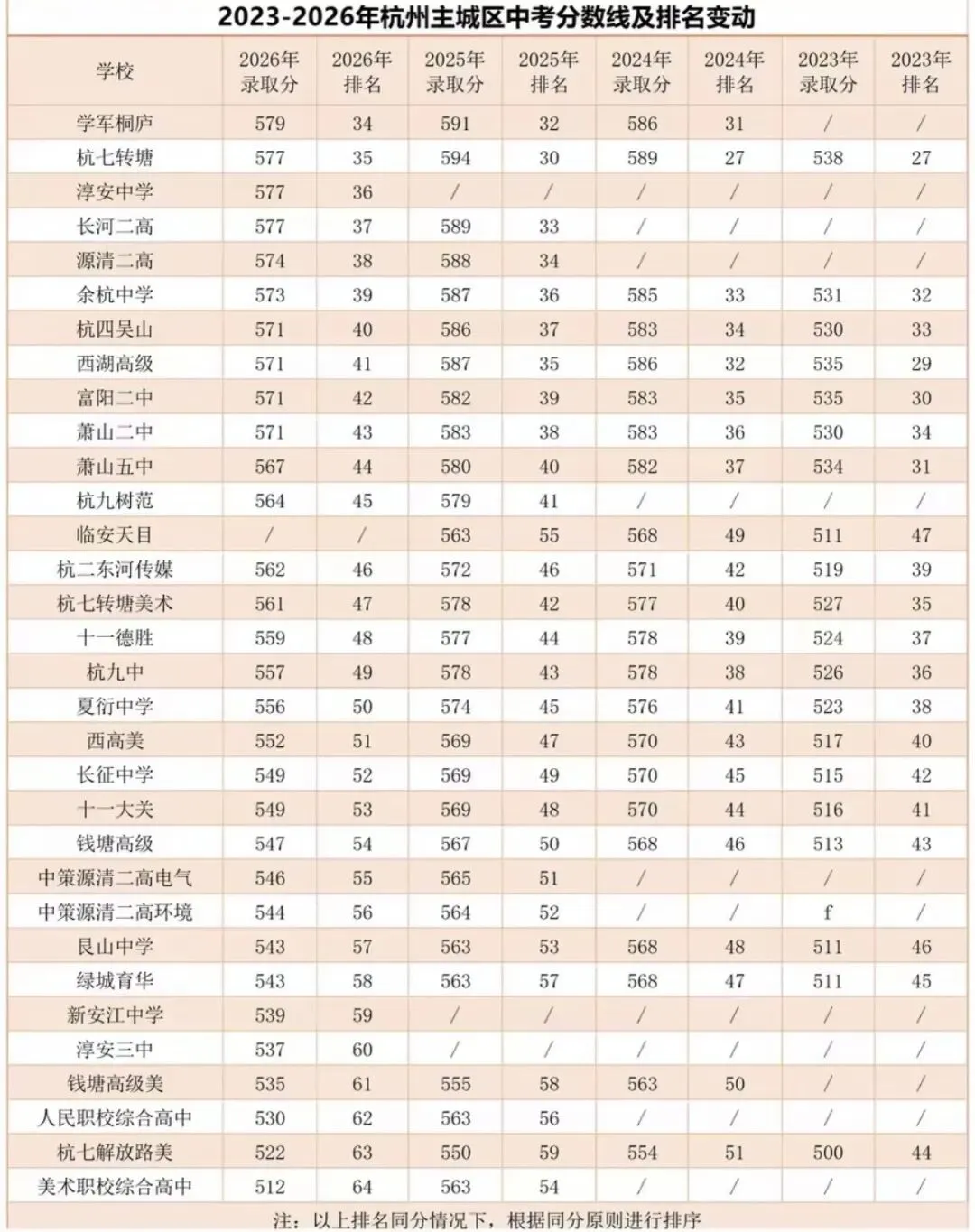 2023-2026年杭州主城区中考分数线及排名变动

| 学校 | 2026年录取分 | 2026年排名 | 2025年录取分 | 2025年排名 | 2024年录取分 | 2024年排名 | 2023年录取分 | 2023年排名 |
|---|---|---|---|---|---|---|---|---|
| 学军桐庐 | 579 | 34 | 591 | 32 | 586 | 31 | / | / |
| 杭七转塘 | 577 | 35 | 594 | 30 | 589 | 27 | 538 | 27 |
| 淳安中学 | 577 | 36 | / | / | / | / | / | / |
| 长河二高 | 577 | 37 | 589 | 33 | / | / | / | / |
| 源清二高 | 574 | 38 | 588 | 34 | / | / | / | / |
| 余杭中学 | 573 | 39 | 587 | 36 | 585 | 33 | 531 | 32 |
| 杭四吴山 | 571 | 40 | 586 | 37 | 583 | 34 | 530 | 33 |
| 西湖高级 | 571 | 41 | 587 | 35 | 586 | 32 | 535 | 29 |
| 富阳二中 | 571 | 42 | 582 | 39 | 583 | 35 | 535 | 30 |
| 萧山二中 | 571 | 43 | 583 | 38 | 583 | 36 | 530 | 34 |
| 萧山五中 | 567 | 44 | 580 | 40 | 582 | 37 | 534 | 31 |
| 杭九树范 | 564 | 45 | 579 | 41 | / | / | / | / |
| 临安天目 | / | / | 563 | 55 | 568 | 49 | 511 | 47 |
| 杭二东河传媒 | 562 | 46 | 572 | 46 | 571 | 42 | 519 | 39 |
| 杭七转塘美术 | 561 | 47 | 578 | 42 | 577 | 40 | 527 | 35 |
| 十一德胜 | 559 | 48 | 577 | 44 | 578 | 39 | 524 | 37 |
| 杭九中 | 557 | 49 | 578 | 43 | 578 | 38 | 526 | 36 |
| 夏衍中学 | 556 | 50 | 574 | 45 | 576 | 41 | 523 | 38 |
| 西高美 | 552 | 51 | 569 | 47 | 570 | 43 | 517 | 40 |
| 长征中学 | 549 | 52 | 569 | 49 | 570 | 45 | 515 | 42 |
| 十一大关 | 549 | 53 | 569 | 48 | 570 | 44 | 516 | 41 |
| 钱塘高级 | 547 | 54 | 567 | 50 | 568 | 46 | 513 | 43 |
| 中策源清二高电气 | 546 | 55 | 565 | 51 | / | / | / | / |
| 中策源清二高环境 | 544 | 56 | 564 | 52 | / | / | f | / |
| 艮山中学 | 543 | 57 | 563 | 53 | 568 | 48 | 511 | 46 |
| 绿城育华 | 543 | 58 | 563 | 57 | 568 | 47 | 511 | 45 |
| 新安江中学 | 539 | 59 | / | / | / | / | / | / |
| 淳安三中 | 537 | 60 | / | / | / | / | / | / |
| 钱塘高级美 | 535 | 61 | 555 | 58 | 563 | 50 | / | / |
| 人民职校综合高中 | 530 | 62 | 563 | 56 | / | / | / | / |
| 杭七解放路美 | 522 | 63 | 550 | 59 | 554 | 51 | 500 | 44 |
| 美术职校综合高中 | 512 | 64 | 563 | 54 | / | / | / | / |

注：以上排名同分情况下，根据同分原则进行排序